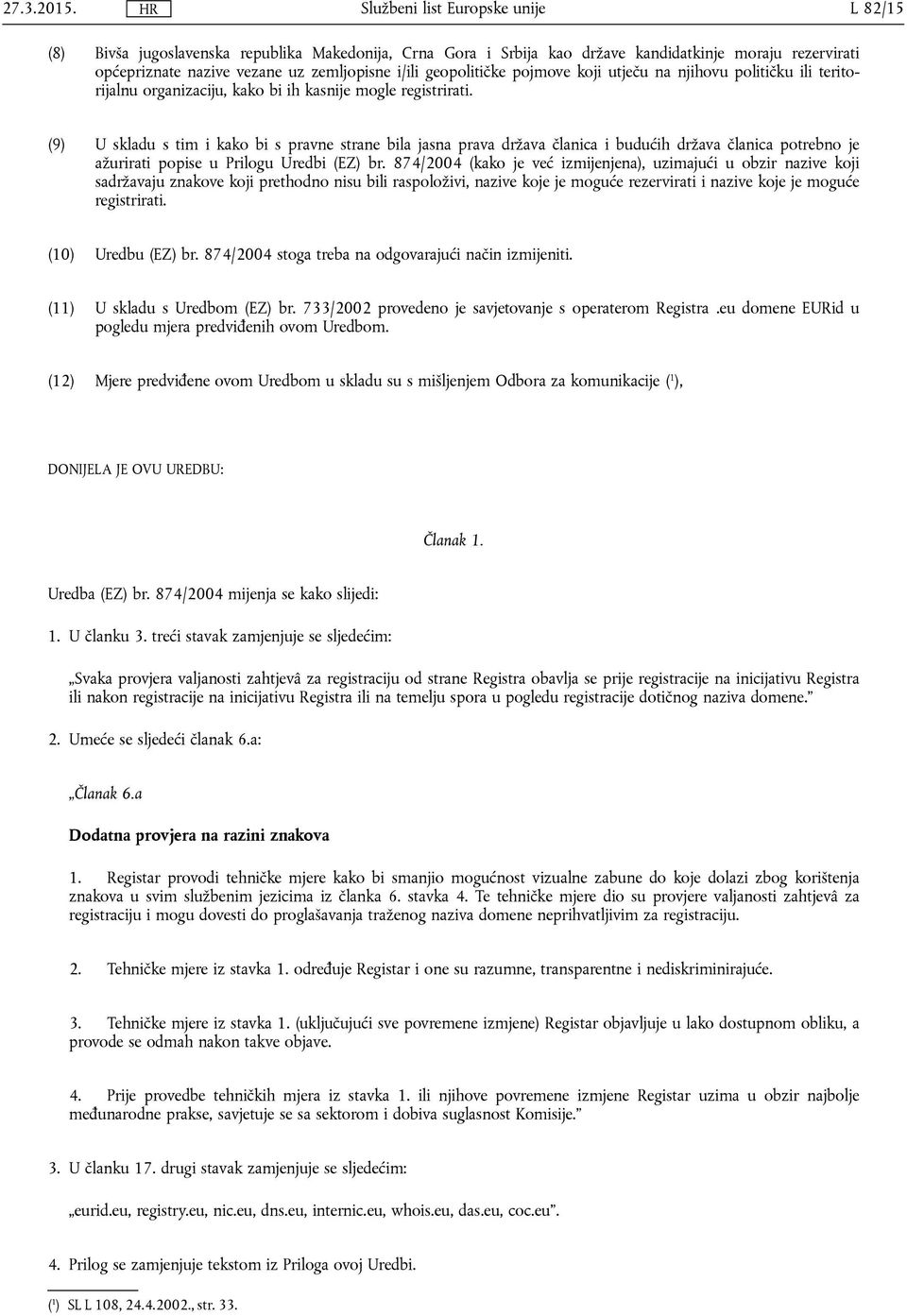 27.3.2015. HR Službeni list Europske unije L 82/15

(8) Bivša jugoslavenska republika Makedonija, Crna Gora i Srbija kao države kandidatkinje moraju rezervirati općepriznate nazive vezane uz zemljopisne i/ili geopolitičke pojmove koji utječu na njihovu političku ili teritorijalnu organizaciju, kako bi ih kasnije mogle registrirati.

(9) U skladu s tim i kako bi s pravne strane bila jasna prava država članica i budućih država članica potrebno je ažurirati popise u Prilogu Uredbi (EZ) br. 874/2004 (kako je već izmijenjena), uzimajući u obzir nazive koji sadržavaju znakove koji prethodno nisu bili raspoloživi, nazive koje je moguće rezervirati i nazive koje je moguće registrirati.

(10) Uredbu (EZ) br. 874/2004 stoga treba na odgovarajući način izmijeniti.

(11) U skladu s Uredbom (EZ) br. 733/2002 provedeno je savjetovanje s operaterom Registra .eu domene EURid u pogledu mjera predviđenih ovom Uredbom.

(12) Mjere predviđene ovom Uredbom u skladu su s mišljenjem Odbora za komunikacije ($^1$),

DONIJELA JE OVU UREDBU:

Članak 1.

Uredba (EZ) br. 874/2004 mijenja se kako slijedi:

1. U članku 3. treći stavak zamjenjuje se sljedećim:

„Svaka provjera valjanosti zahtjevâ za registraciju od strane Registra obavlja se prije registracije na inicijativu Registra ili nakon registracije na inicijativu Registra ili na temelju spora u pogledu registracije dotičnog naziva domene.”

2. Umeće se sljedeći članak 6.a:

„Članak 6.a

Dodatna provjera na razini znakova

1. Registar provodi tehničke mjere kako bi smanjio mogućnost vizualne zabune do koje dolazi zbog korištenja znakova u svim službenim jezicima iz članka 6. stavka 4. Te tehničke mjere dio su provjere valjanosti zahtjevâ za registraciju i mogu dovesti do proglašavanja traženog naziva domene neprihvatljivim za registraciju.

2. Tehničke mjere iz stavka 1. određuje Registar i one su razumne, transparentne i nediskriminirajuće.

3. Tehničke mjere iz stavka 1. (uključujući sve povremene izmjene) Registar objavljuje u lako dostupnom obliku, a provode se odmah nakon takve objave.

4. Prije provedbe tehničkih mjera iz stavka 1. ili njihove povremene izmjene Registar uzima u obzir najbolje međunarodne prakse, savjetuje se sa sektorom i dobiva suglasnost Komisije.”

3. U članku 17. drugi stavak zamjenjuje se sljedećim:

„eurid.eu, registry.eu, nic.eu, dns.eu, internic.eu, whois.eu, das.eu, coc.eu”.

4. Prilog se zamjenjuje tekstom iz Priloga ovoj Uredbi.

($^1$) SL L 108, 24.4.2002., str. 33.